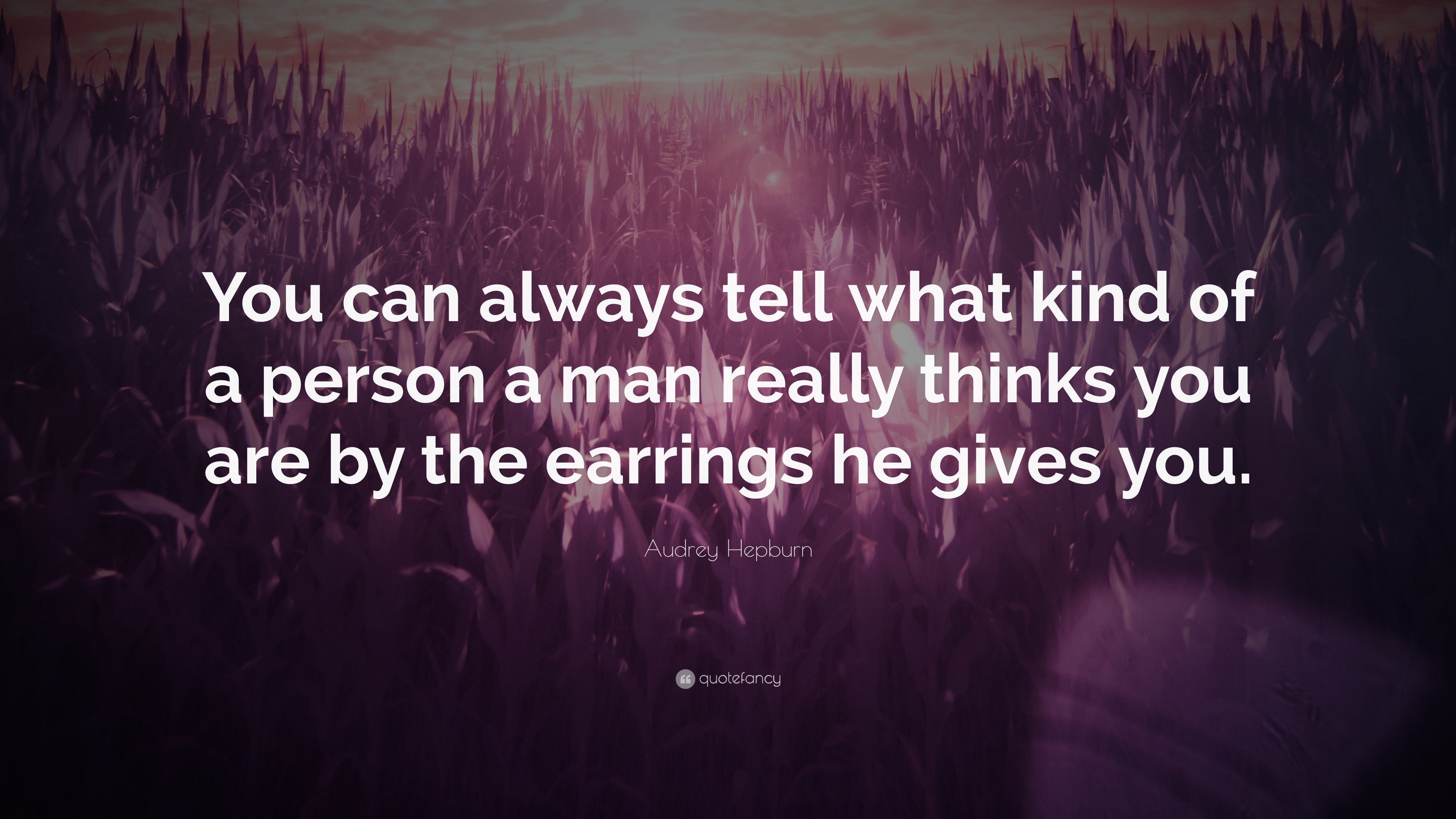 You can always tell what kind of a person a man really thinks you are by the earrings he gives you.

Audrey Hepburn

quotefancy